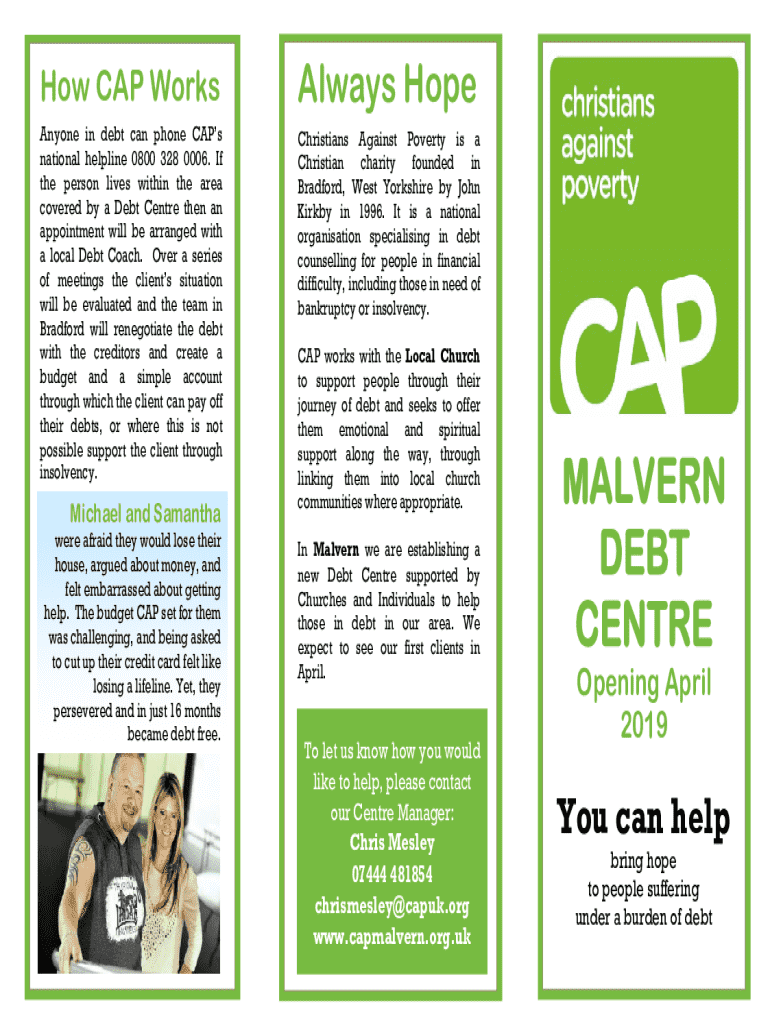 How CAP Works

Anyone in debt can phone CAP's national helpline 0800 328 0006. If the person lives within the area covered by a Debt Centre then an appointment will be arranged with a local Debt Coach. Over a series of meetings the client's situation will be evaluated and the team in Bradford will renegotiate the debt with the creditors and create a budget and a simple account through which the client can pay off their debts, or where this is not possible support the client through insolvency.

Michael and Samantha

were afraid they would lose their house, argued about money, and felt embarrassed about getting help. The budget CAP set for them was challenging, and being asked to cut up their credit card felt like losing a lifeline. Yet, they persevered and in just 16 months became debt free.

Always Hope

Christians Against Poverty is a Christian charity founded in Bradford, West Yorkshire by John Kirkby in 1996. It is a national organisation specialising in debt counselling for people in financial difficulty, including those in need of bankruptcy or insolvency.

CAP works with the Local Church to support people through their journey of debt and seeks to offer them emotional and spiritual support along the way, through linking them into local church communities where appropriate.

In Malvern we are establishing a new Debt Centre supported by Churches and Individuals to help those in debt in our area. We expect to see our first clients in April.

To let us know how you would like to help, please contact our Centre Manager:
Chris Mesley
07444 481854
chrismesley@capuk.org
www.capmalvern.org.uk

christians against poverty

CAP

MALVERN DEBT CENTRE

Opening April 2019

You can help

bring hope to people suffering under a burden of debt